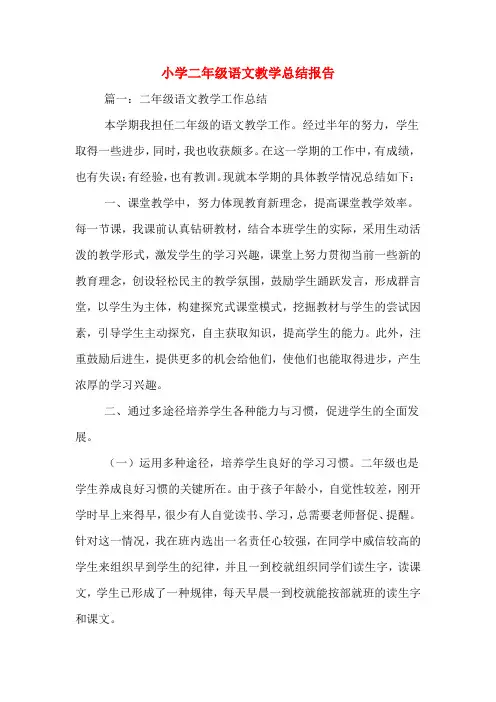 小学二年级语文教学总结报告

篇一：二年级语文教学工作总结

本学期我担任二年级的语文教学工作。经过半年的努力，学生取得一些进步，同时，我也收获颇多。在这一学期的工作中，有成绩，也有失误；有经验，也有教训。现就本学期的具体教学情况总结如下：

一、课堂教学中，努力体现教育新理念，提高课堂教学效率。每一节课，我课前认真钻研教材，结合本班学生的实际，采用生动活泼的教学形式，激发学生的学习兴趣，课堂上努力贯彻当前一些新的教育理念，创设轻松民主的教学氛围，鼓励学生踊跃发言，形成群言堂，以学生为主体，构建探究式课堂模式，挖掘教材与学生的尝试因素，引导学生主动探究，自主获取知识，提高学生的能力。此外，注重鼓励后进生，提供更多的机会给他们，使他们也能取得进步，产生浓厚的学习兴趣。

二、通过多途径培养学生各种能力与习惯，促进学生的全面发展。

（一）运用多种途径，培养学生良好的学习习惯。二年级也是学生养成良好习惯的关键所在。由于孩子年龄小，自觉性较差，刚开学时早上来得早，很少有人自觉读书、学习，总需要老师督促、提醒。针对这一情况，我在班内选出一名责任心较强，在同学中威信较高的学生来组织早到学生的纪律，并且一到校就组织同学们读生字，读课文，学生已形成了一种规律，每天早晨一到校就能按部就班的读生字和课文。